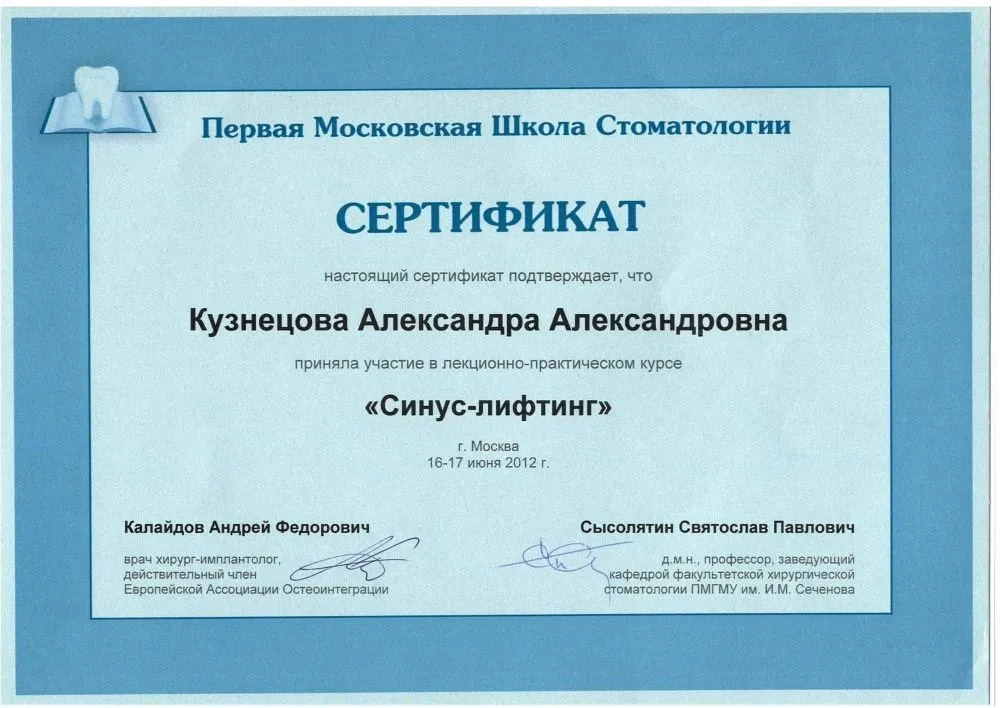 Первая Московская Школа Стоматологии

СЕРТИФИКАТ

настоящий сертификат подтверждает, что

Кузнецова Александра Александровна

приняла участие в лекционно-практическом курсе

«Синус-лифтинг»

г. Москва
16-17 июня 2012 г.

Калайдов Андрей Федорович

врач хирург-имплантолог, действительный член Европейской Ассоциации Остеоинтеграции

Сысолятин Святослав Павлович

д.м.н., профессор, заведующий кафедрой факультетской хирургической стоматологии ПМГМУ им. И.М. Сеченова